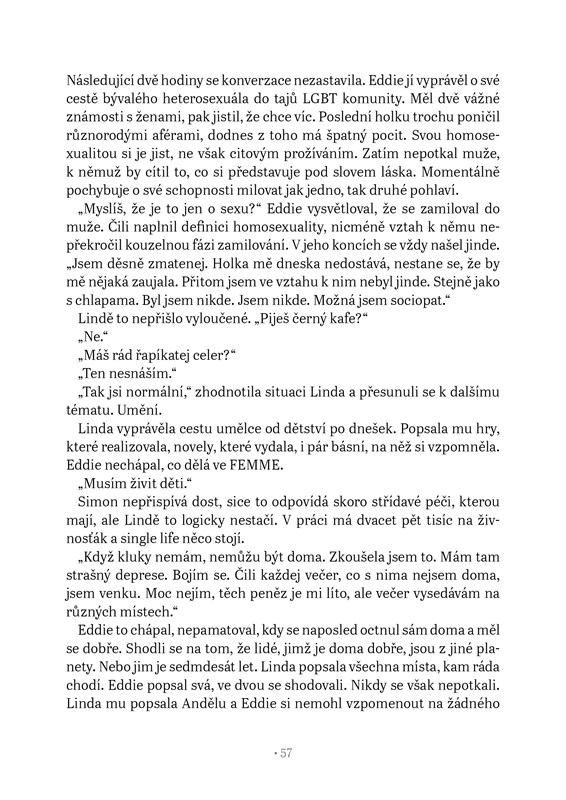 Následující dvě hodiny se konverzace nezastavila. Eddie jí vyprávěl o své cestě bývalého heterosexuála do tajů LGBT komunity. Měl dvě vážné známosti s ženami, pak jistil, že chce víc. Poslední holku trochu poničil různorodými aférami, dodnes z toho má špatný pocit. Svou homosexualitou si je jist, ne však citovým prožíváním. Zatím nepotkal muže, k němuž by cítil to, co si představuje pod slovem láska. Momentálně pochybuje o své schopnosti milovat jak jedno, tak druhé pohlaví.

„Myslíš, že je to jen o sexu?“ Eddie vysvětloval, že se zamiloval do muže. Čili naplnil definici homosexuality, nicméně vztah k němu nepřekročil kouzelnou fázi zamilování. V jeho koncích se vždy našel jinde. „Jsem děsně zmatenej. Holka mě dneska nedostává, nestane se, že by mě nějaká zaujala. Přitom jsem ve vztahu k nim nebyl jinde. Stejně jako s chlapama. Byl jsem nikde. Jsem nikde. Možná jsem sociopat.“

Lindě to nepřišlo vyloučené. „Piješ černý kafe?“

„Ne.“

„Máš rád řapíkatej celer?“

„Ten nesnáším.“

„Tak jsi normální,“ zhodnotila situaci Linda a přesunuli se k dalšímu tématu. Umění.

Linda vyprávěla cestu umělce od dětství po dnešek. Popsala mu hry, které realizovala, novely, které vydala, i pár básní, na něž si vzpomněla. Eddie nechápal, co dělá ve FEMME.

„Musím živit děti.“

Simon nepřispívá dost, sice to odpovídá skoro střídavé péči, kterou mají, ale Lindě to logicky nestačí. V práci má dvacet pět tisíc na živnosťák a single life něco stojí.

„Když kluky nemám, nemůžu být doma. Zkoušela jsem to. Mám tam strašný deprese. Bojím se. Čili každej večer, co s nima nejsem doma, jsem venku. Moc nejím, těch peněz je mi líto, ale večer vysedávám na různých místech.“

Eddie to chápal, nepamatoval, kdy se naposled octnul sám doma a měl se dobře. Shodli se na tom, že lidé, jimž je doma dobře, jsou z jiné planety. Nebo jim je sedmdesát let. Linda popsala všechna místa, kam ráda chodí. Eddie popsal svá, ve dvou se shodovali. Nikdy se však nepotkali. Linda mu popsala Andělu a Eddie si nemohl vzpomenout na žádného

• 57